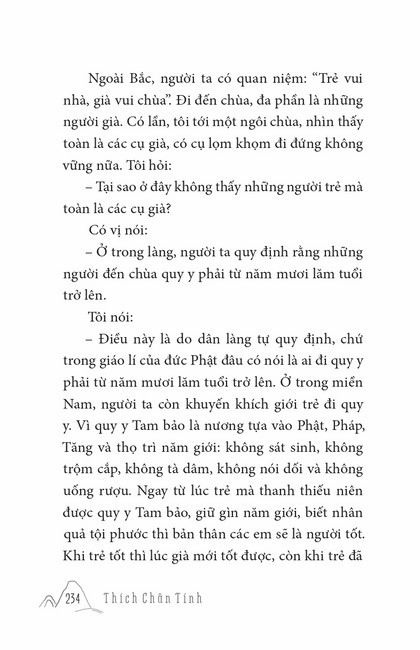 Ngoài Bắc, người ta có quan niệm: “Trẻ vui nhà, già vui chùa”. Đi đến chùa, đa phần là những người già. Có lần, tôi tới một ngôi chùa, nhìn thấy toàn là các cụ già, có cụ lọm khọm đi đứng không vững nữa. Tôi hỏi:

– Tại sao ở đây không thấy những người trẻ mà toàn là các cụ già?

Có vị nói:

– Ở trong làng, người ta quy định rằng những người đến chùa quy y phải từ năm mươi lăm tuổi trở lên.

Tôi nói:

– Điều này là do dân làng tự quy định, chứ trong giáo lí của đức Phật đâu có nói là ai đi quy y phải từ năm mươi lăm tuổi trở lên. Ở trong miền Nam, người ta còn khuyến khích giới trẻ đi quy y. Vì quy y Tam bảo là nương tựa vào Phật, Pháp, Tăng và thọ trì năm giới: không sát sinh, không trộm cắp, không tà dâm, không nói dối và không uống rượu. Ngay từ lúc trẻ mà thanh thiếu niên được quy y Tam bảo, giữ gìn năm giới, biết nhân quả tội phước thì bản thân các em sẽ là người tốt. Khi trẻ tốt thì lúc già mới tốt được, còn khi trẻ đã

234 Thích Chân Tính